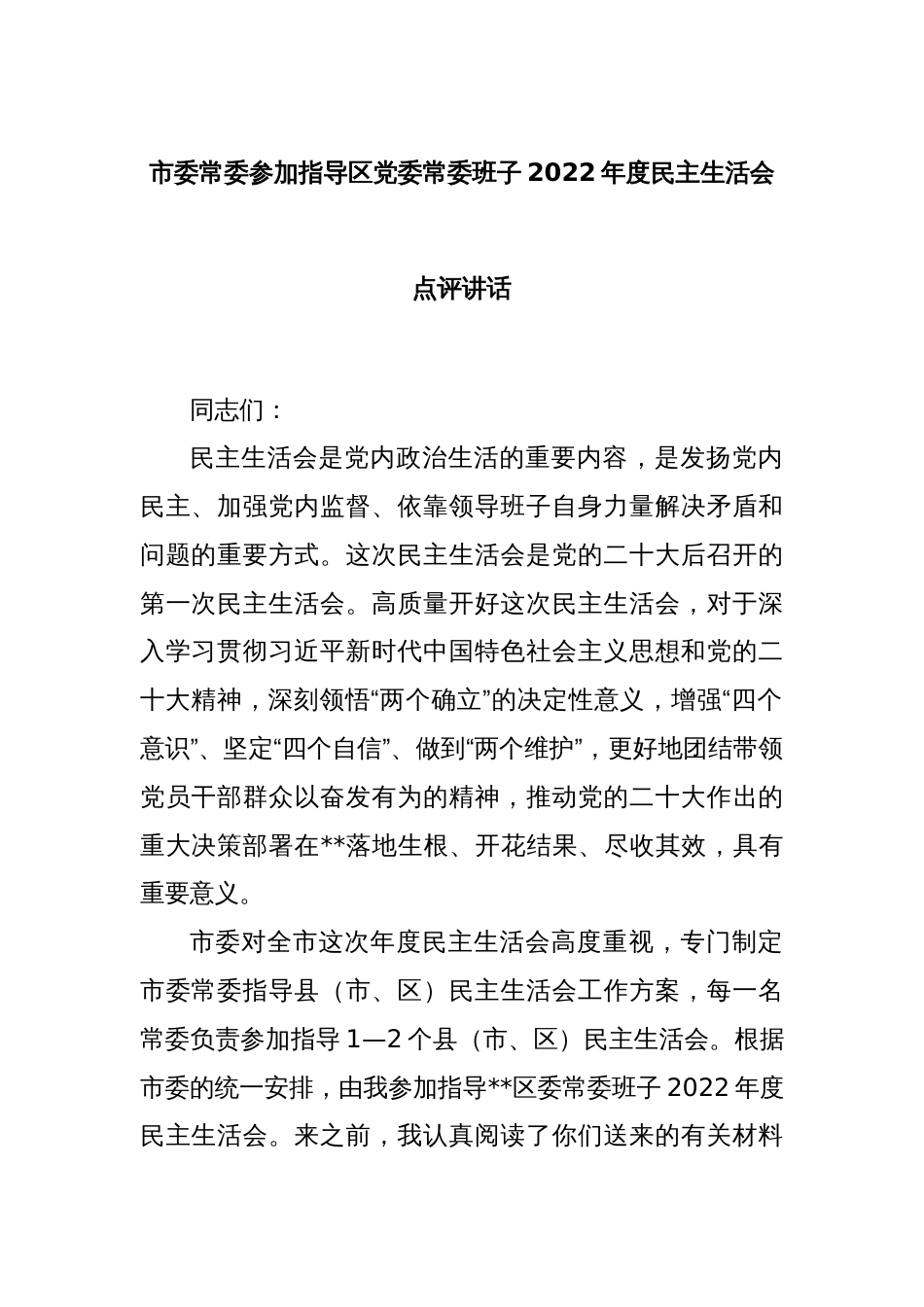 市委常委参加指导区党委常委班子 2022 年度民主生活会

点评讲话

同志们：

民主生活会是党内政治生活的重要内容，是发扬党内民主、加强党内监督、依靠领导班子自身力量解决矛盾和问题的重要方式。这次民主生活会是党的二十大后召开的第一次民主生活会。高质量开好这次民主生活会，对于深入学习贯彻习近平新时代中国特色社会主义思想和党的二十大精神，深刻领悟“两个确立”的决定性意义，增强“四个意识”、坚定“四个自信”、做到“两个维护”，更好地团结带领党员干部群众以奋发有为的精神，推动党的二十大作出的重大决策部署在**落地生根、开花结果、尽收其效，具有重要意义。

市委对全市这次年度民主生活会高度重视，专门制定市委常委指导县（市、区）民主生活会工作方案，每一名常委负责参加指导 1—2 个县（市、区）民主生活会。根据市委的统一安排，由我参加指导**区委常委班子 2022 年度民主生活会。来之前，我认真阅读了你们送来的有关材料